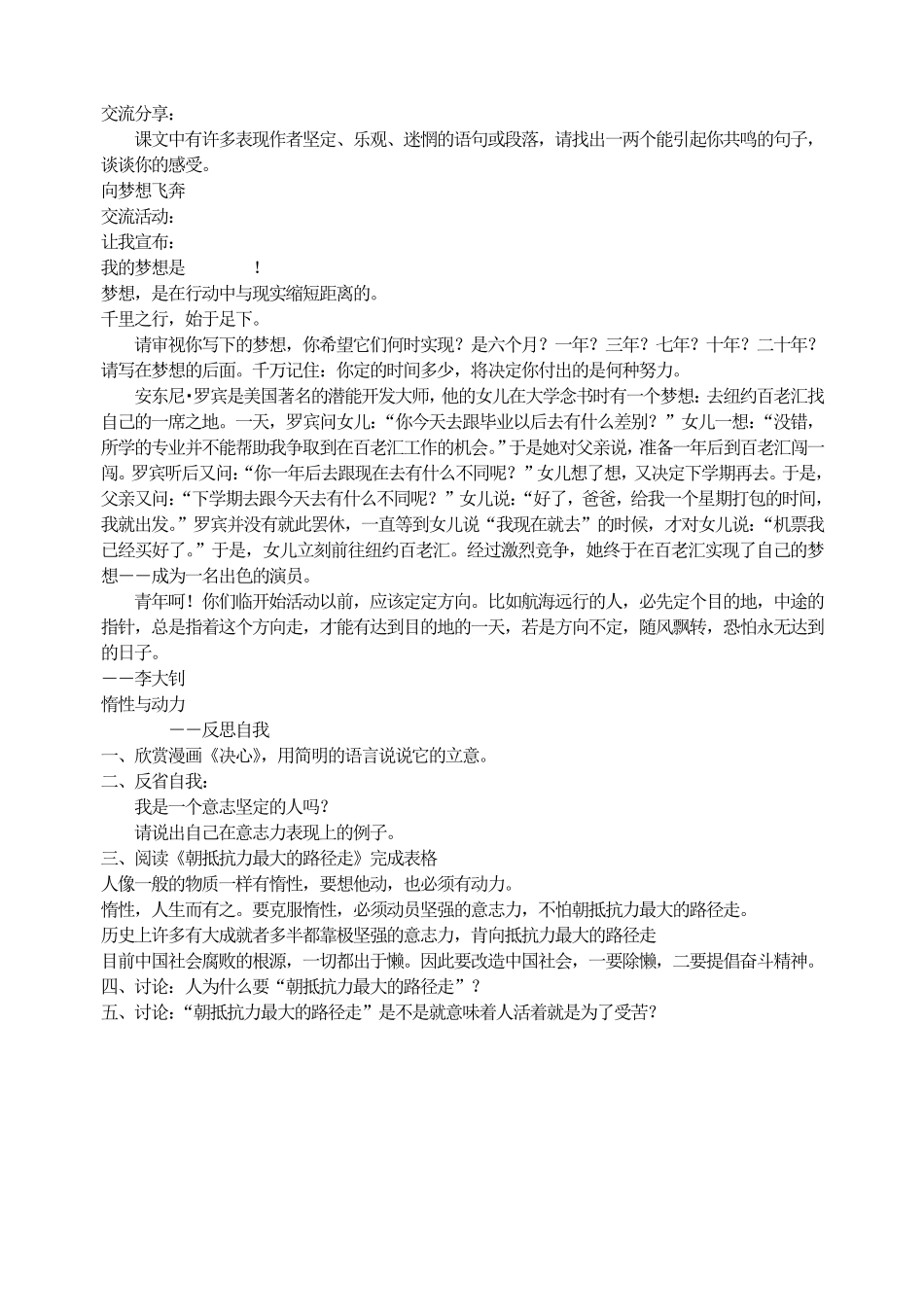 交流分享：

课文中有许多表现作者坚定、乐观、迷惘的语句或段落，请找出一两个能引起你共鸣的句子，谈谈你的感受。

向梦想飞奔

交流活动：

让我宣布：

我的梦想是　　　　！

梦想，是在行动中与现实缩短距离的。

千里之行，始于足下。

请审视你写下的梦想，你希望它们何时实现？是六个月？一年？三年？七年？十年？二十年？请写在梦想的后面。千万记住：你定的时间多少，将决定你付出的是何种努力。

安东尼•罗宾是美国著名的潜能开发大师，他的女儿在大学念书时有一个梦想：去纽约百老汇找自己的一席之地。一天，罗宾问女儿：“你今天去跟毕业以后去有什么差别？”女儿一想：“没错，所学的专业并不能帮助我争取到在百老汇工作的机会。”于是她对父亲说，准备一年后到百老汇闯一闯。罗宾听后又问：“你一年后去跟现在去有什么不同呢？”女儿想了想，又决定下学期再去。于是，父亲又问：“下学期去跟今天去有什么不同呢？”女儿说：“好了，爸爸，给我一个星期打包的时间，我就出发。”罗宾并没有就此罢休，一直等到女儿说“我现在就去”的时候，才对女儿说：“机票我已经买好了。”于是，女儿立刻前往纽约百老汇。经过激烈竞争，她终于在百老汇实现了自己的梦想——成为一名出色的演员。

青年呵！你们临开始活动以前，应该定定方向。比如航海远行的人，必先定个目的地，中途的指针，总是指着这个方向走，才能有达到目的地的一天，若是方向不定，随风飘转，恐怕永无达到的日子。

——李大钊

惰性与动力

——反思自我

一、欣赏漫画《决心》，用简明的语言说说它的立意。

二、反省自我：

我是一个意志坚定的人吗？

请说出自己在意志力表现上的例子。

三、阅读《朝抵抗力最大的路径走》完成表格

人像一般的物质一样有惰性，要想他动，也必须有动力。

惰性，人生而有之。要克服惰性，必须动员坚强的意志力，不怕朝抵抗力最大的路径走。

历史上许多有大成就者多半都靠极坚强的意志力，肯向抵抗力最大的路径走

目前中国社会腐败的根源，一切都出于懒。因此要改造中国社会，一要除懒，二要提倡奋斗精神。

四、讨论：人为什么要“朝抵抗力最大的路径走”？

五、讨论：“朝抵抗力最大的路径走”是不是就意味着人活着就是为了受苦？